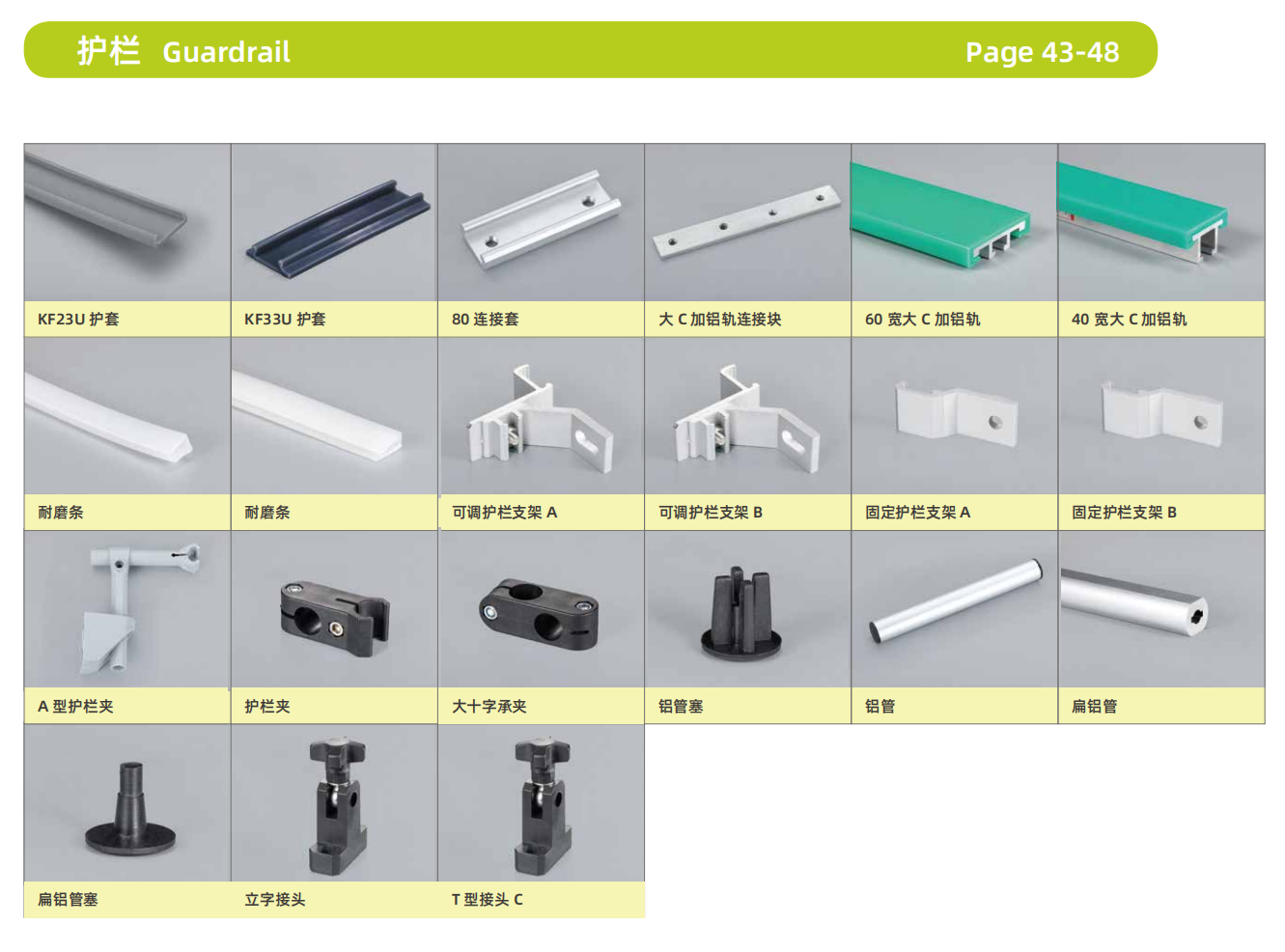 护栏 Guardrail Page 43-48

KF23U护套

KF33U护套

80连接套

大C加铝轨连接块

60宽大C加铝轨

40宽大C加铝轨

耐磨条

耐磨条

可调护栏支架A

可调护栏支架B

固定护栏支架A

固定护栏支架B

A型护栏夹

护栏夹

大十字承夹

铝管塞

铝管

扁铝管

扁铝管塞

立字接头

T型接头C